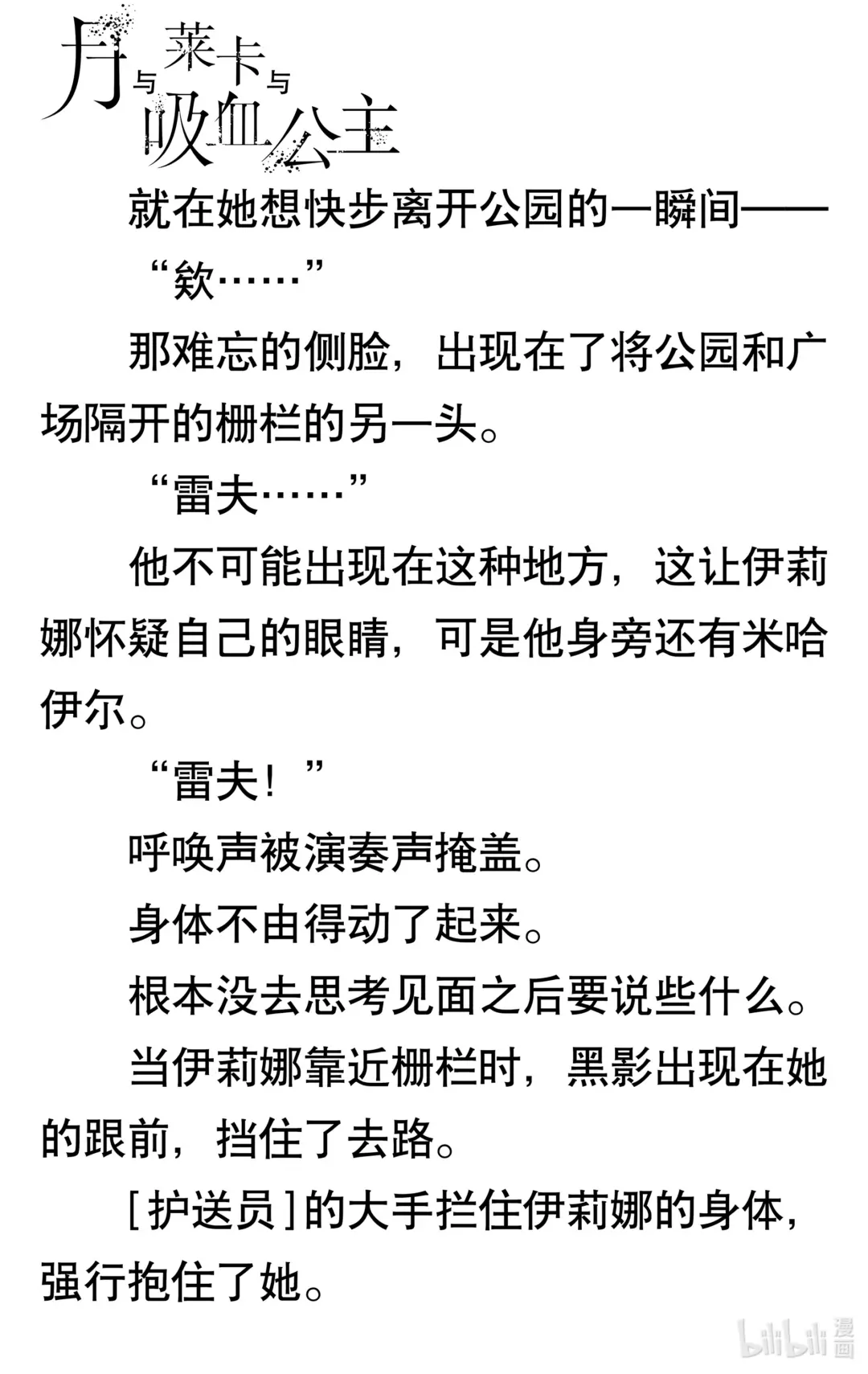 月与莱卡与吸血公主

就在她想快步离开公园的一瞬间——

“欸……”

那难忘的侧脸，出现在了将公园和广场隔开的栅栏的另一头。

“雷夫……”

他不可能出现在这种地方，这让伊莉娜怀疑自己的眼睛，可是他身旁还有米哈伊尔。

“雷夫！”

呼唤声被演奏声掩盖。

身体不由得动了起来。

根本没去思考见面之后要说些什么。

当伊莉娜靠近栅栏时，黑影出现在她的跟前，挡住了去路。

[护送员]的大手拦住伊莉娜的身体，强行抱住了她。

bilibili 漫画